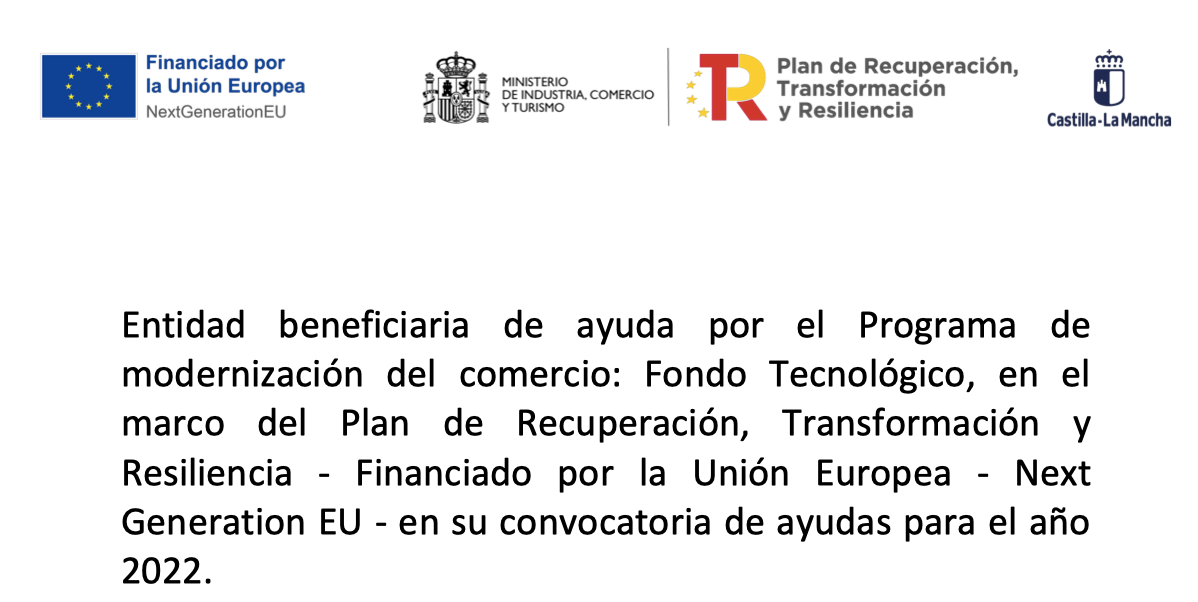 Financiado por la Unión Europea
NextGenerationEU

MINISTERIO DE INDUSTRIA, COMERCIO Y TURISMO

Plan de Recuperación, Transformación y Resiliencia

Castilla-La Mancha

Entidad beneficiaria de ayuda por el Programa de modernización del comercio: Fondo Tecnológico, en el marco del Plan de Recuperación, Transformación y Resiliencia - Financiado por la Unión Europea - Next Generation EU - en su convocatoria de ayudas para el año 2022.